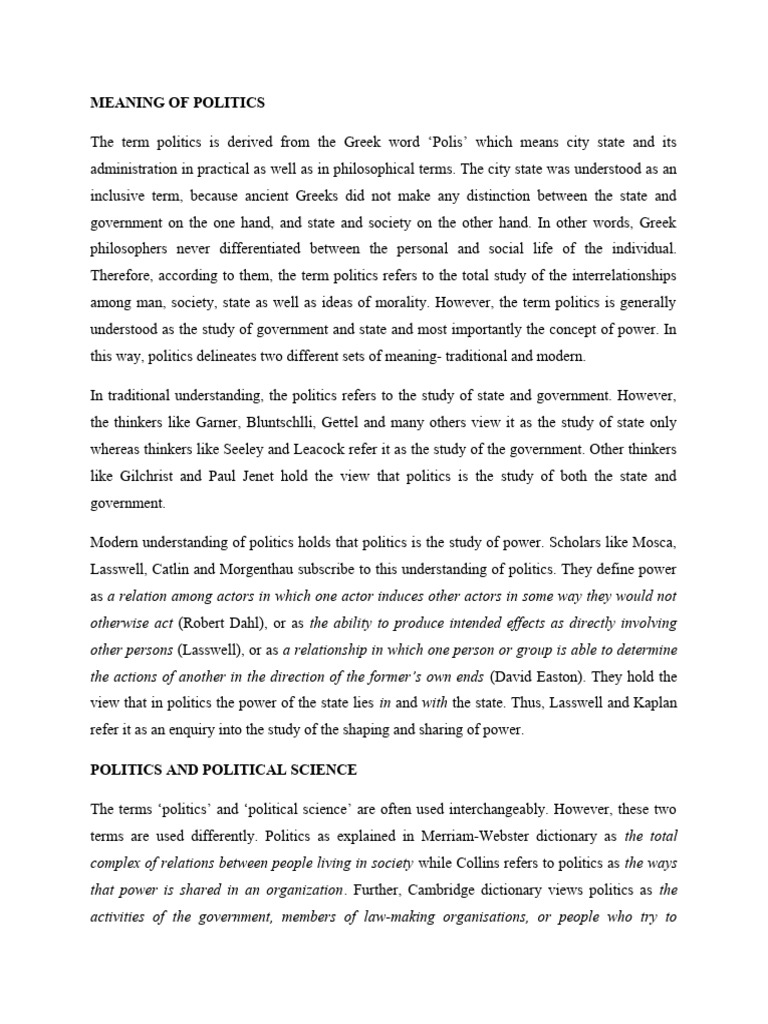 MEANING OF POLITICS

The term politics is derived from the Greek word 'Polis' which means city state and its administration in practical as well as in philosophical terms. The city state was understood as an inclusive term, because ancient Greeks did not make any distinction between the state and government on the one hand, and state and society on the other hand. In other words, Greek philosophers never differentiated between the personal and social life of the individual. Therefore, according to them, the term politics refers to the total study of the interrelationships among man, society, state as well as ideas of morality. However, the term politics is generally understood as the study of government and state and most importantly the concept of power. In this way, politics delineates two different sets of meaning- traditional and modern.

In traditional understanding, the politics refers to the study of state and government. However, the thinkers like Garner, Bluntschlli, Gettel and many others view it as the study of state only whereas thinkers like Seeley and Leacock refer it as the study of the government. Other thinkers like Gilchrist and Paul Jenet hold the view that politics is the study of both the state and government.

Modern understanding of politics holds that politics is the study of power. Scholars like Mosca, Lasswell, Catlin and Morgenthau subscribe to this understanding of politics. They define power as a relation among actors in which one actor induces other actors in some way they would not otherwise act (Robert Dahl), or as the ability to produce intended effects as directly involving other persons (Lasswell), or as a relationship in which one person or group is able to determine the actions of another in the direction of the former's own ends (David Easton). They hold the view that in politics the power of the state lies in and with the state. Thus, Lasswell and Kaplan refer it as an enquiry into the study of the shaping and sharing of power.

POLITICS AND POLITICAL SCIENCE

The terms 'politics' and 'political science' are often used interchangeably. However, these two terms are used differently. Politics as explained in Merriam-Webster dictionary as the total complex of relations between people living in society while Collins refers to politics as the ways that power is shared in an organization. Further, Cambridge dictionary views politics as the activities of the government, members of law-making organisations, or people who try to